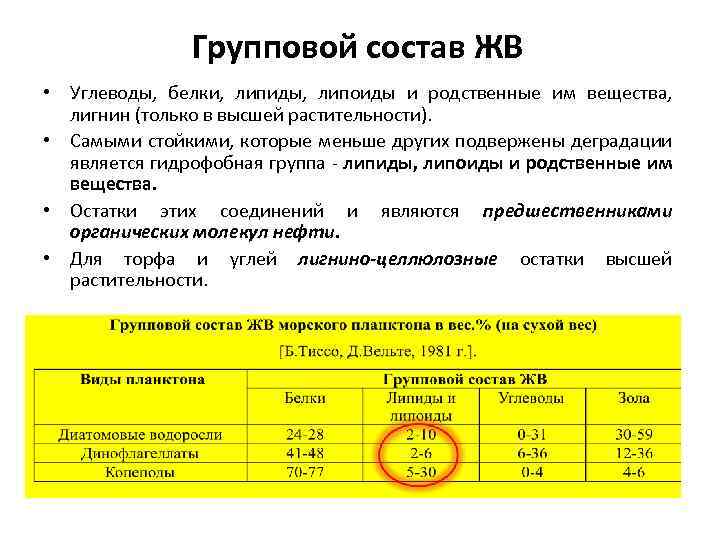 Групповой состав ЖВ

• Углеводы, белки, липиды, липоиды и родственные им вещества, лигнин (только в высшей растительности).

• Самыми стойкими, которые меньше других подвержены деградации является гидрофобная группа - липиды, липоиды и родственные им вещества.

• Остатки этих соединений и являются предшественниками органических молекул нефти.

• Для торфа и углей лигнино-целлюлозные остатки высшей растительности.

Групповой состав ЖВ морского планктона в вес.% (на сухой вес)

[Б.Тиссо, Д.Вельте, 1981 г.].

| Виды планктона | Групповой состав ЖВ | | | |
|---|---|---|---|---|
| | Белки | Липиды и липоиды | Углеводы | Зола |
| Диатомовые водоросли | 24-28 | 2-10 | 0-31 | 30-59 |
| Динофлагеллаты | 41-48 | 2-6 | 6-36 | 12-36 |
| Копеподы | 70-77 | 5-30 | 0-4 | 4-6 |